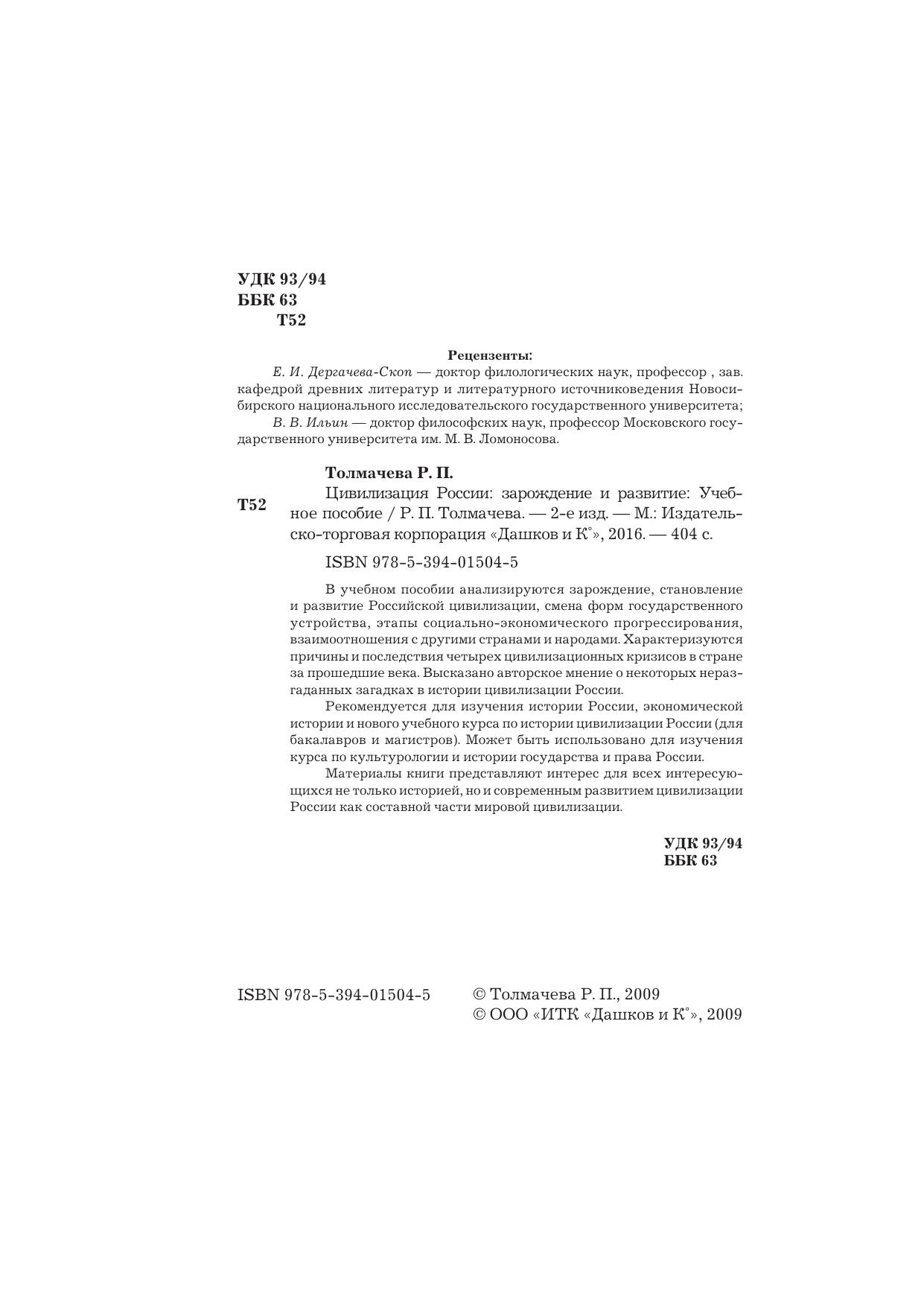 УДК 93/94
ББК 63
Т52

Рецензенты:

Е. И. Дергачева-Скоп — доктор филологических наук, профессор , зав. кафедрой древних литератур и литературного источниковедения Новосибирского национального исследовательского государственного университета;

В. В. Ильин — доктор философских наук, профессор Московского государственного университета им. М. В. Ломоносова.

Толмачева Р. П.

Т52

Цивилизация России: зарождение и развитие: Учебное пособие / Р. П. Толмачева. — 2-е изд. — М.: Издательско-торговая корпорация «Дашков и К°», 2016. — 404 с.

ISBN 978-5-394-01504-5

В учебном пособии анализируются зарождение, становление и развитие Российской цивилизации, смена форм государственного устройства, этапы социально-экономического прогрессирования, взаимоотношения с другими странами и народами. Характеризуются причины и последствия четырех цивилизационных кризисов в стране за прошедшие века. Высказано авторское мнение о некоторых неразгаданных загадках в истории цивилизации России.

Рекомендуется для изучения истории России, экономической истории и нового учебного курса по истории цивилизации России (для бакалавров и магистров). Может быть использовано для изучения курса по культурологии и истории государства и права России.

Материалы книги представляют интерес для всех интересующихся не только историей, но и современным развитием цивилизации России как составной части мировой цивилизации.

УДК 93/94
ББК 63

ISBN 978-5-394-01504-5

© Толмачева Р. П., 2009
© ООО «ИТК «Дашков и К°», 2009